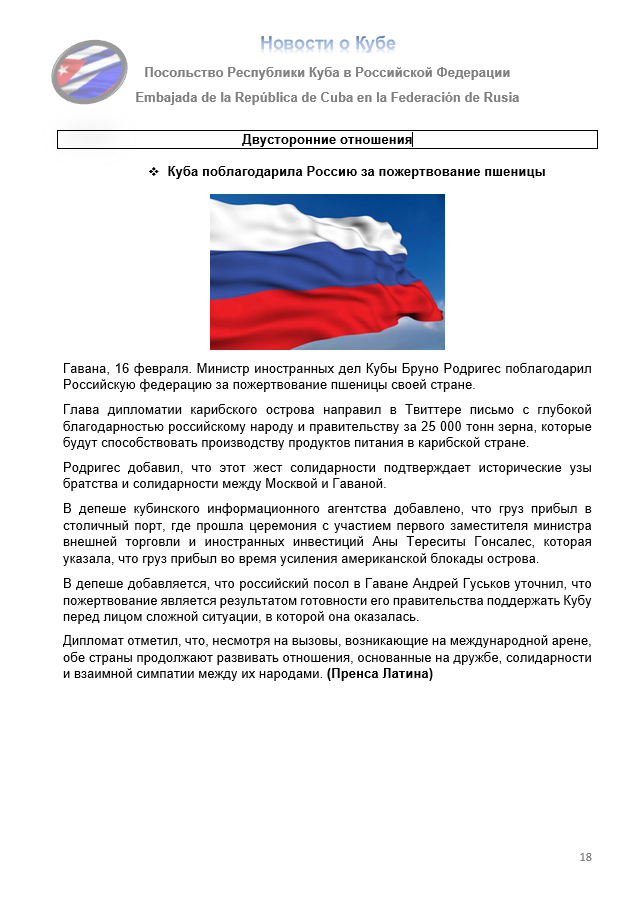 Новости о Кубе

Посольство Республики Куба в Российской Федерации

Embajada de la República de Cuba en la Federación de Rusia

Двусторонние отношения

❖ Куба поблагодарила Россию за пожертвование пшеницы

Гавана, 16 февраля. Министр иностранных дел Кубы Бруно Родригес поблагодарил Российскую федерацию за пожертвование пшеницы своей стране.

Глава дипломатии карибского острова направил в Твиттере письмо с глубокой благодарностью российскому народу и правительству за 25 000 тонн зерна, которые будут способствовать производству продуктов питания в карибской стране.

Родригес добавил, что этот жест солидарности подтверждает исторические узы братства и солидарности между Москвой и Гаваной.

В депеше кубинского информационного агентства добавлено, что груз прибыл в столичный порт, где прошла церемония с участием первого заместителя министра внешней торговли и иностранных инвестиций Аны Тереситы Гонсалес, которая указала, что груз прибыл во время усиления американской блокады острова.

В депеше добавляется, что российский посол в Гаване Андрей Гуськов уточнил, что пожертвование является результатом готовности его правительства поддержать Кубу перед лицом сложной ситуации, в которой она оказалась.

Дипломат отметил, что, несмотря на вызовы, возникающие на международной арене, обе страны продолжают развивать отношения, основанные на дружбе, солидарности и взаимной симпатии между их народами. (Пренса Латина)

18